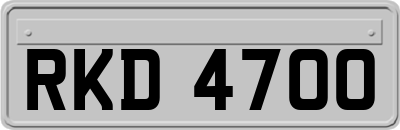 RKD 4700